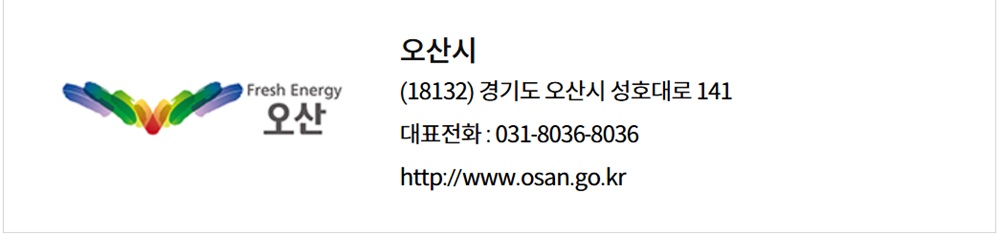 Fresh Energy
오산

오산시

(18132) 경기도 오산시 성호대로 141

대표전화 : 031-8036-8036

http://www.osan.go.kr